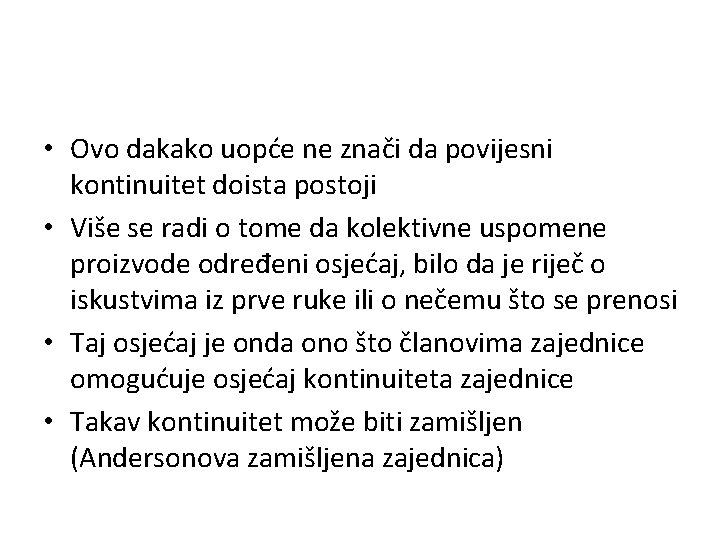 • Ovo dakako uopće ne znači da povijesni kontinuitet doista postoji

• Više se radi o tome da kolektivne uspomene proizvode određeni osjećaj, bilo da je riječ o iskustvima iz prve ruke ili o nečemu što se prenosi

• Taj osjećaj je onda ono što članovima zajednice omogućuje osjećaj kontinuiteta zajednice

• Takav kontinuitet može biti zamišljen (Andersonova zamišljena zajednica)